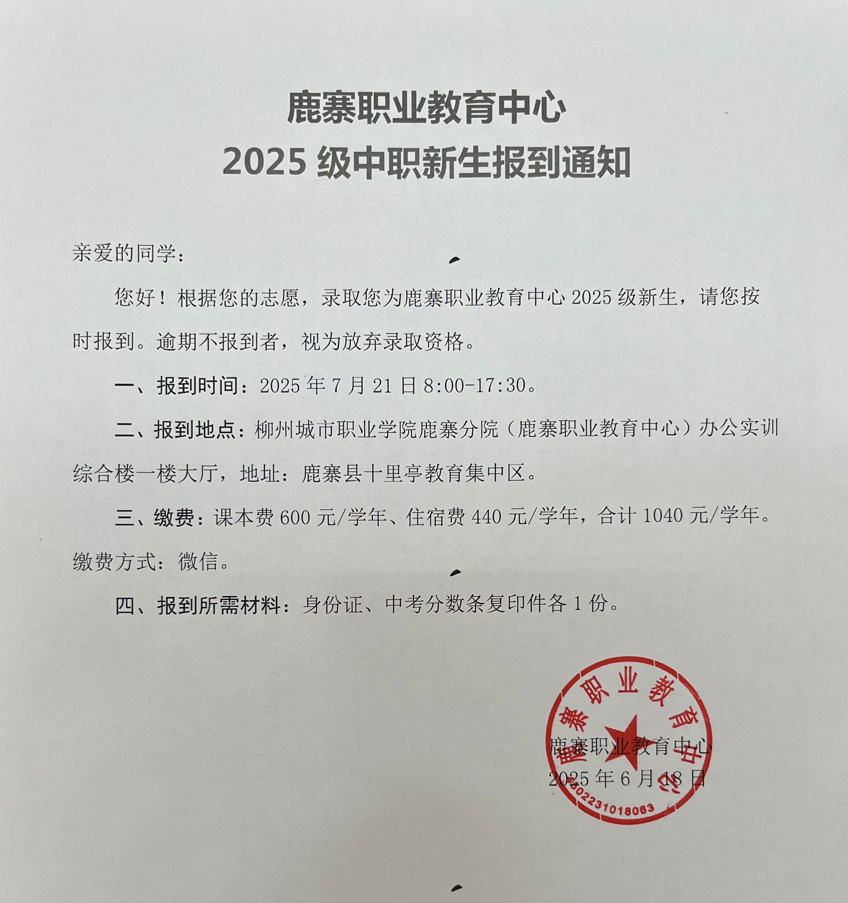 鹿寨职业教育中心
2025 级中职新生报到通知

亲爱的同学：

您好！根据您的志愿，录取您为鹿寨职业教育中心 2025 级新生，请您按时报到。逾期不报到者，视为放弃录取资格。

一、报到时间：2025 年 7 月 21 日 8:00-17:30。

二、报到地点：柳州城市职业学院鹿寨分院（鹿寨职业教育中心）办公实训综合楼一楼大厅，地址：鹿寨县十里亭教育集中区。

三、缴费：课本费 600 元/学年、住宿费 440 元/学年，合计 1040 元/学年。缴费方式：微信。

四、报到所需材料：身份证、中考分数条复印件各 1 份。

鹿寨职业教育中心
2025 年 6 月 18 日

鹿寨职业教育中心
4502231018083